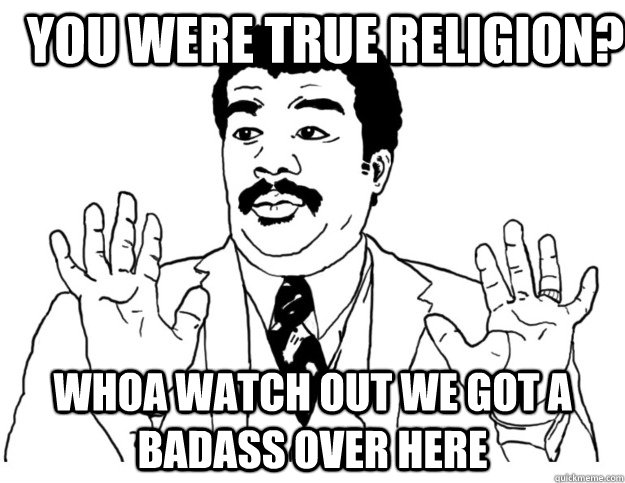 YOU WERE TRUE RELIGION?

WHOA WATCH OUT WE GOT A BADASS OVER HERE

quickmeme.com